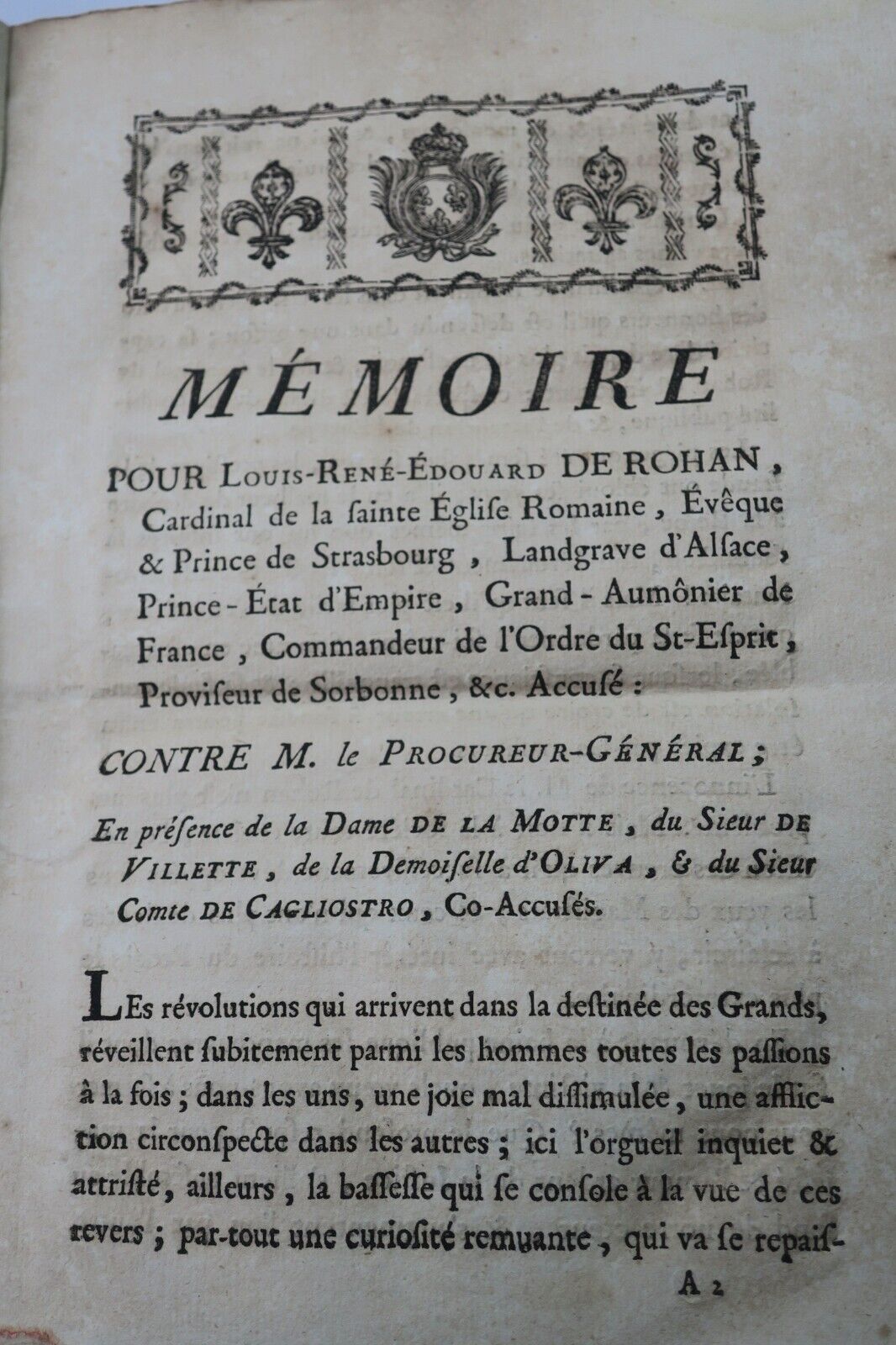 MÉMOIRE

POUR LOUIS-RENÉ-ÉDOUARD DE ROHAN, Cardinal de la ſainte Égliſe Romaine, Évêque & Prince de Strasbourg, Landgrave d'Alſace, Prince-État d'Empire, Grand-Aumônier de France, Commandeur de l'Ordre du St-Eſprit, Proviſeur de Sorbonne, &c. Accuſé :

CONTRE M. le PROCUREUR-GÉNÉRAL;

En préſence de la Dame DE LA MOTTE, du Sieur DE VILLETTE, de la Demoiſelle d'OLIVA, & du Sieur Comte DE CAGLIOSTRO, Co-Accuſés.

LEs révolutions qui arrivent dans la deſtinée des Grands, réveillent ſubitement parmi les hommes toutes les paſſions à la fois ; dans les uns, une joie mal diſſimulée, une affliction circonſpecte dans les autres ; ici l'orgueil inquiet & attriſté, ailleurs, la baſſeſſe qui ſe conſole à la vue de ces revers ; par-tout une curioſité remuante, qui va ſe repaiſ-

A 2